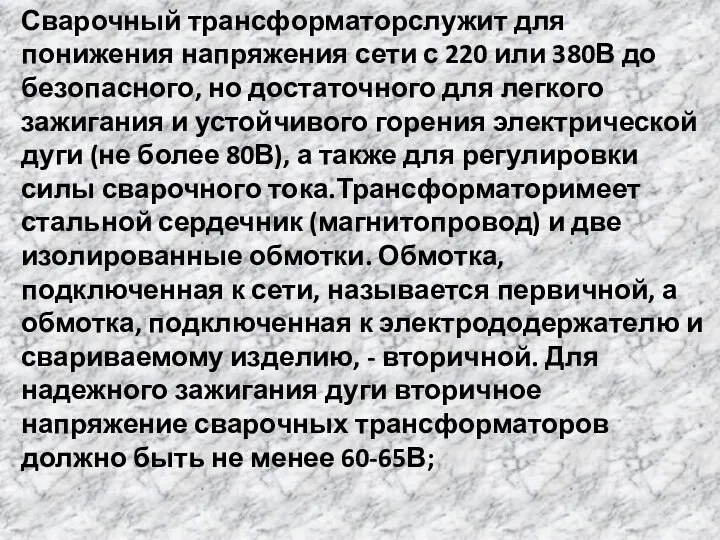 Сварочный трансформаторслужит для понижения напряжения сети с 220 или 380В до безопасного, но достаточного для легкого зажигания и устойчивого горения электрической дуги (не более 80В), а также для регулировки силы сварочного тока.Трансформаторимеет стальной сердечник (магнитопровод) и две изолированные обмотки. Обмотка, подключенная к сети, называется первичной, а обмотка, подключенная к электрододержателю и свариваемому изделию, - вторичной. Для надежного зажигания дуги вторичное напряжение сварочных трансформаторов должно быть не менее 60-65В;